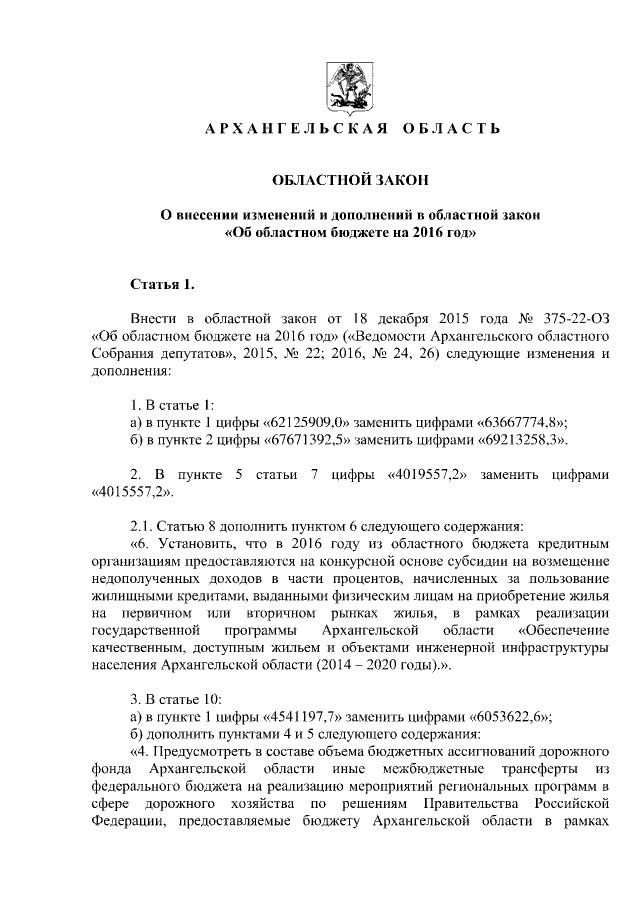 АРХАНГЕЛЬСКАЯ ОБЛАСТЬ

ОБЛАСТНОЙ ЗАКОН

О внесении изменений и дополнений в областной закон «Об областном бюджете на 2016 год»

Статья 1.

Внести в областной закон от 18 декабря 2015 года № 375-22-ОЗ «Об областном бюджете на 2016 год» («Ведомости Архангельского областного Собрания депутатов», 2015, № 22; 2016, № 24, 26) следующие изменения и дополнения:

1. В статье 1:
а) в пункте 1 цифры «62125909,0» заменить цифрами «63667774,8»;
б) в пункте 2 цифры «67671392,5» заменить цифрами «69213258,3».

2. В пункте 5 статьи 7 цифры «4019557,2» заменить цифрами «4015557,2».

2.1. Статью 8 дополнить пунктом 6 следующего содержания:
«6. Установить, что в 2016 году из областного бюджета кредитным организациям предоставляются на конкурсной основе субсидии на возмещение недополученных доходов в части процентов, начисленных за пользование жилищными кредитами, выданными физическим лицам на приобретение жилья на первичном или вторичном рынках жилья, в рамках реализации государственной программы Архангельской области «Обеспечение качественным, доступным жильем и объектами инженерной инфраструктуры населения Архангельской области (2014 – 2020 годы).».

3. В статье 10:
а) в пункте 1 цифры «4541197,7» заменить цифрами «6053622,6»;
б) дополнить пунктами 4 и 5 следующего содержания:
«4. Предусмотреть в составе объема бюджетных ассигнований дорожного фонда Архангельской области иные межбюджетные трансферты из федерального бюджета на реализацию мероприятий региональных программ в сфере дорожного хозяйства по решениям Правительства Российской Федерации, предоставляемые бюджету Архангельской области в рамках